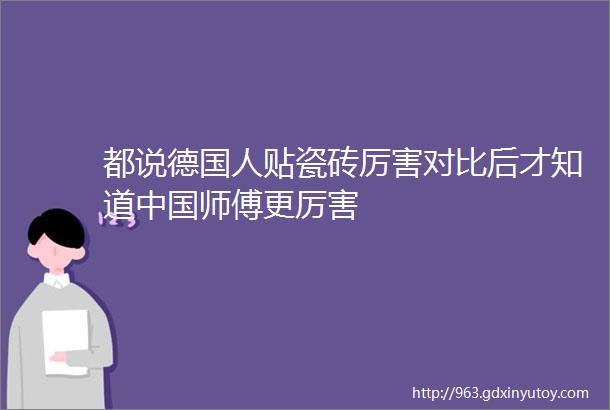 都说德国人贴瓷砖厉害对比后才知道中国师傅更厉害

http://963.gdxinyutoy.com